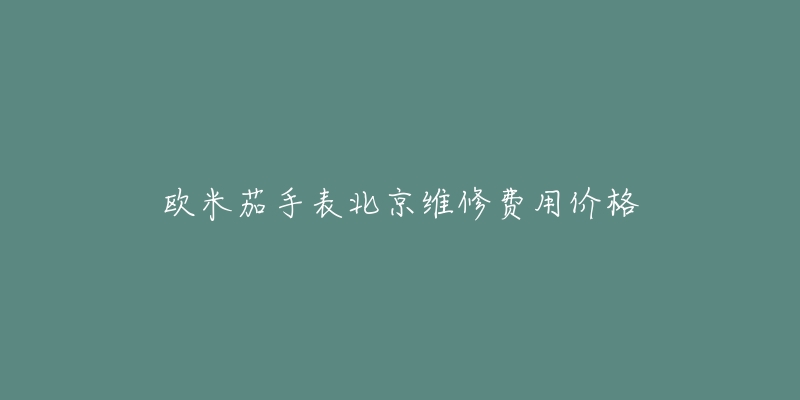 欧米茄手表北京维修费用价格